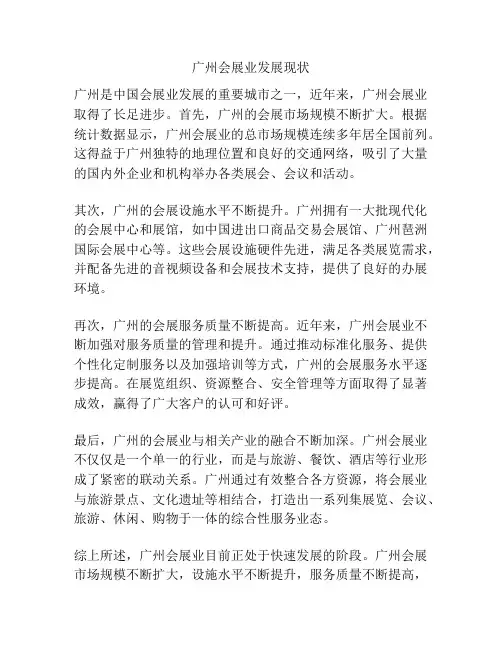 广州会展业发展现状

广州是中国会展业发展的重要城市之一，近年来，广州会展业取得了长足进步。首先，广州的会展市场规模不断扩大。根据统计数据显示，广州会展业的总市场规模连续多年居全国前列。这得益于广州独特的地理位置和良好的交通网络，吸引了大量的国内外企业和机构举办各类展会、会议和活动。

其次，广州的会展设施水平不断提升。广州拥有一大批现代化的会展中心和展馆，如中国进出口商品交易会展馆、广州琶洲国际会展中心等。这些会展设施硬件先进，满足各类展览需求，并配备先进的音视频设备和会展技术支持，提供了良好的办展环境。

再次，广州的会展服务质量不断提高。近年来，广州会展业不断加强对服务质量的管理和提升。通过推动标准化服务、提供个性化定制服务以及加强培训等方式，广州的会展服务水平逐步提高。在展览组织、资源整合、安全管理等方面取得了显著成效，赢得了广大客户的认可和好评。

最后，广州的会展业与相关产业的融合不断加深。广州会展业不仅仅是一个单一的行业，而是与旅游、餐饮、酒店等行业形成了紧密的联动关系。广州通过有效整合各方资源，将会展业与旅游景点、文化遗址等相结合，打造出一系列集展览、会议、旅游、休闲、购物于一体的综合性服务业态。

综上所述，广州会展业目前正处于快速发展的阶段。广州会展市场规模不断扩大，设施水平不断提升，服务质量不断提高，